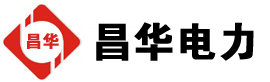 昌华

昌华电力